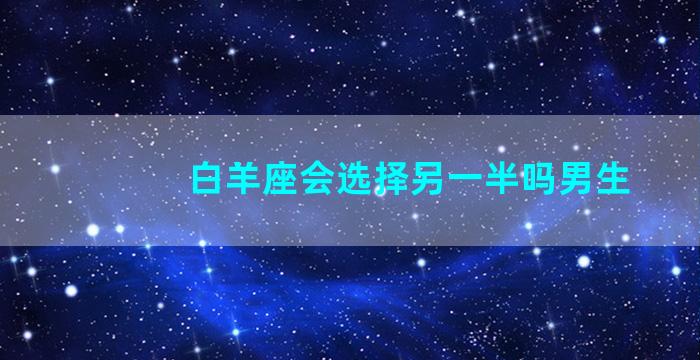 白羊座会选择另一半吗男生